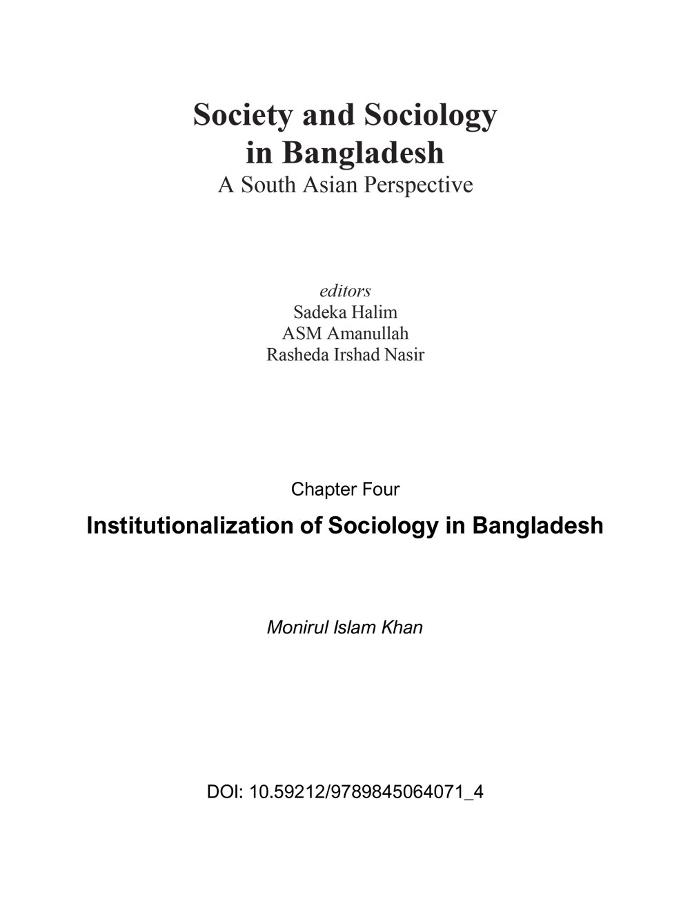 Society and Sociology in Bangladesh
A South Asian Perspective

editors
Sadeka Halim
ASM Amanullah
Rasheda Irshad Nasir

Chapter Four

Institutionalization of Sociology in Bangladesh

Monirul Islam Khan

DOI: 10.59212/9789845064071_4